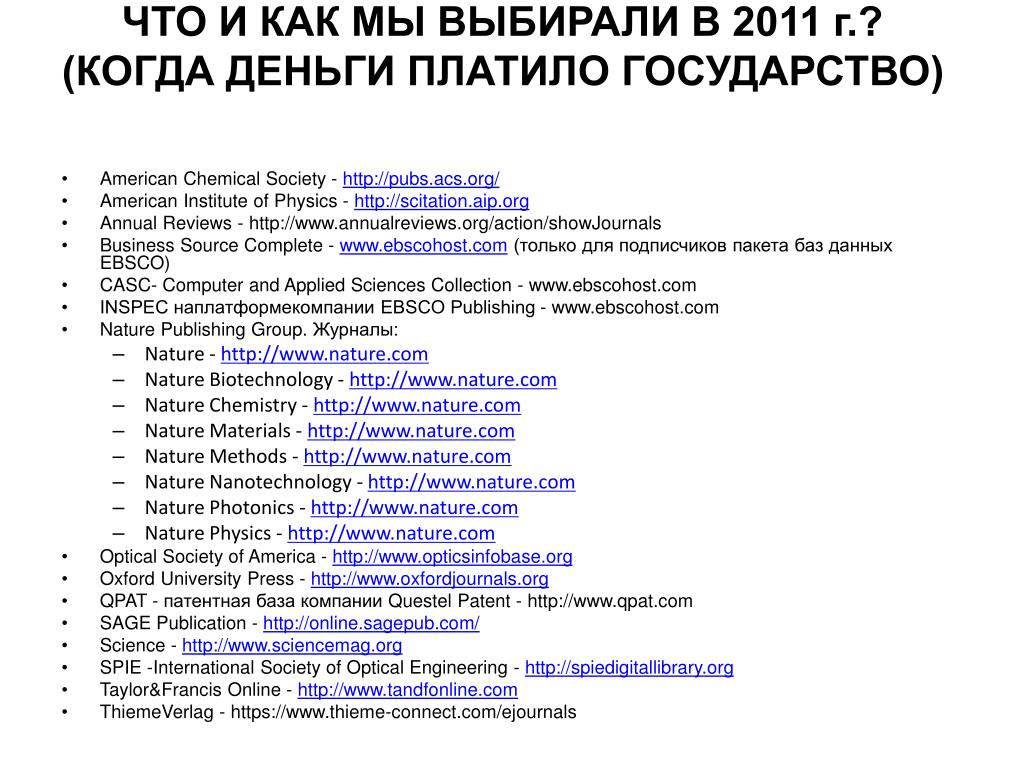 ЧТО И КАК МЫ ВЫБИРАЛИ В 2011 г.?
(КОГДА ДЕНЬГИ ПЛАТИЛО ГОСУДАРСТВО)

• American Chemical Society - http://pubs.acs.org/
• American Institute of Physics - http://scitation.aip.org
• Annual Reviews - http://www.annualreviews.org/action/showJournals
• Business Source Complete - www.ebscohost.com (только для подписчиков пакета баз данных EBSCO)
• CASC- Computer and Applied Sciences Collection - www.ebscohost.com
• INSPEC наплатформекомпании EBSCO Publishing - www.ebscohost.com
• Nature Publishing Group. Журналы:
– Nature - http://www.nature.com
– Nature Biotechnology - http://www.nature.com
– Nature Chemistry - http://www.nature.com
– Nature Materials - http://www.nature.com
– Nature Methods - http://www.nature.com
– Nature Nanotechnology - http://www.nature.com
– Nature Photonics - http://www.nature.com
– Nature Physics - http://www.nature.com
• Optical Society of America - http://www.opticsinfobase.org
• Oxford University Press - http://www.oxfordjournals.org
• QPAT - патентная база компании Questel Patent - http://www.qpat.com
• SAGE Publication - http://online.sagepub.com/
• Science - http://www.sciencemag.org
• SPIE -International Society of Optical Engineering - http://spiedigitallibrary.org
• Taylor&Francis Online - http://www.tandfonline.com
• ThiemeVerlag - https://www.thieme-connect.com/ejournals